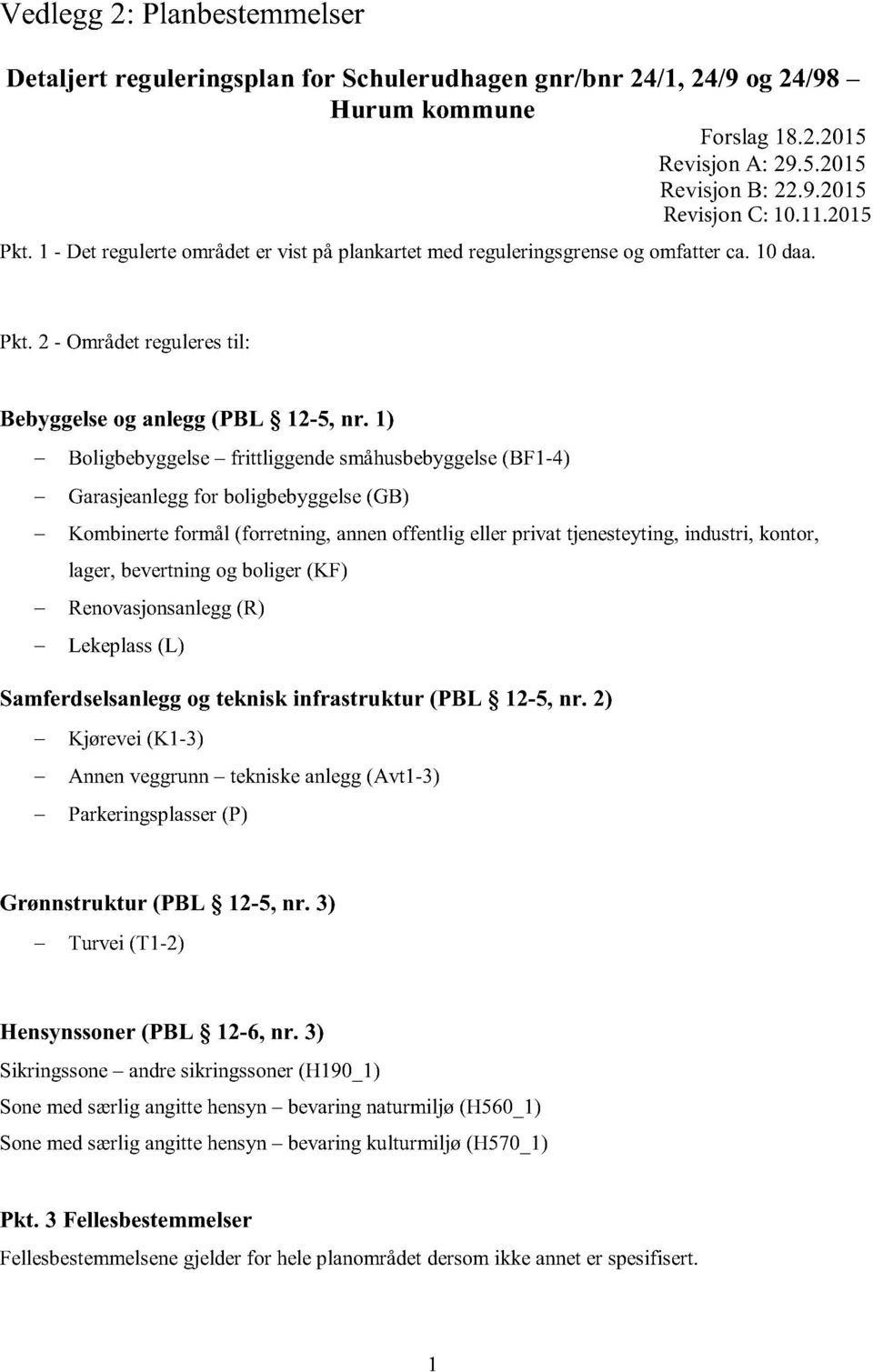 Vedlegg 2: Planbestemmelser

Detaljert reguleringsplan for Schulerudhagen gnr/bnr 24/1, 24/9 og 24/98 – Hurum kommune

Forslag 18.2.2015
Revisjon A: 29.5.2015
Revisjon B: 22.9.2015
Revisjon C: 10.11.2015

Pkt. 1 - Det regulerte området er vist på plankartet med reguleringsgrense og omfatter ca. 10 daa.

Pkt. 2 - Området reguleres til:

Bebyggelse og anlegg (PBL § 12-5, nr. 1)

– Boligbebyggelse – frittliggende småhusbebyggelse (BF1-4)
– Garasjeanlegg for boligbebyggelse (GB)
– Kombinerte formål (forretning, annen offentlig eller privat tjenesteyting, industri, kontor, lager, bevertning og boliger (KF)
– Renovasjonsanlegg (R)
– Lekeplass (L)

Samferdselsanlegg og teknisk infrastruktur (PBL § 12-5, nr. 2)

– Kjørevei (K1-3)
– Annen veggrunn – tekniske anlegg (Avt1-3)
– Parkeringsplasser (P)

Grønnstruktur (PBL § 12-5, nr. 3)

– Turvei (T1-2)

Hensynssoner (PBL § 12-6, nr. 3)

Sikringssone – andre sikringssoner (H190_1)
Sone med særlig angitte hensyn – bevaring naturmiljø (H560_1)
Sone med særlig angitte hensyn – bevaring kulturmiljø (H570_1)

Pkt. 3 Fellesbestemmelser

Fellesbestemmelsene gjelder for hele planområdet dersom ikke annet er spesifisert.

1